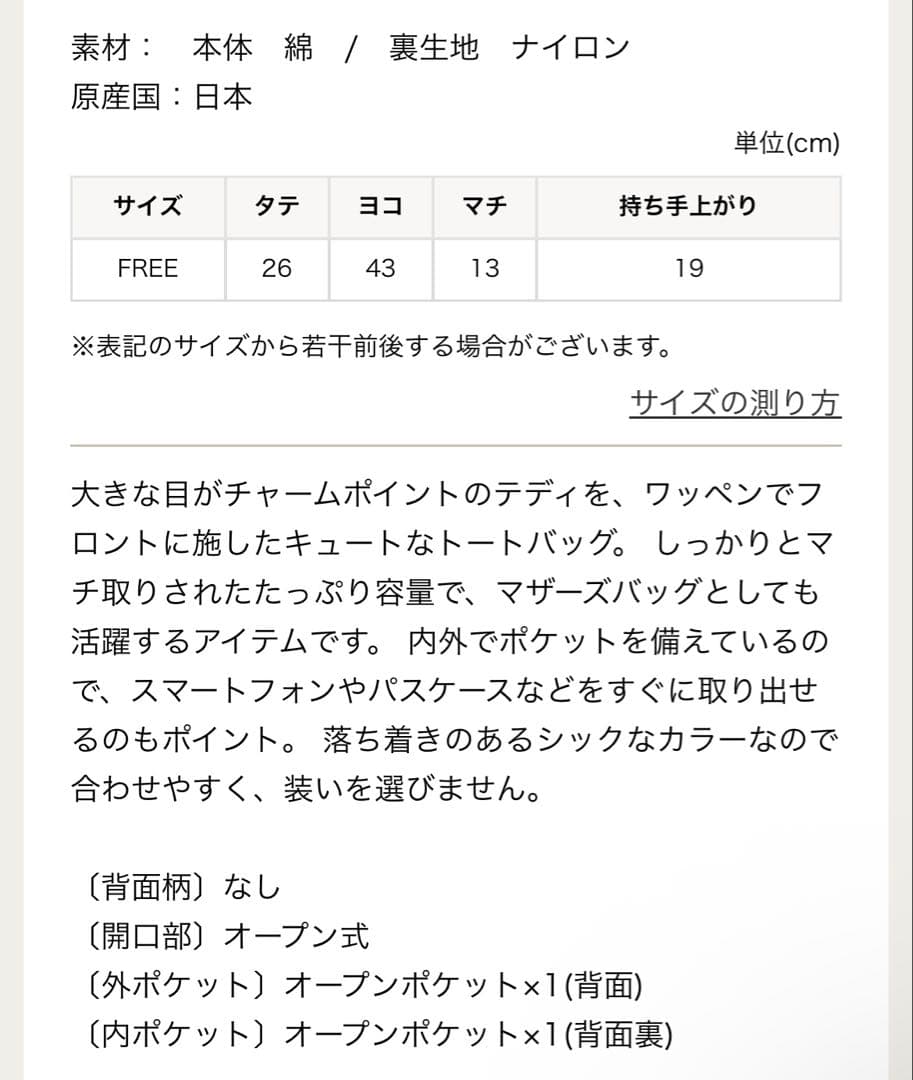 素材：　本体　綿　/　裏生地　ナイロン
原産国：日本

単位(cm)

| サイズ | タテ | ヨコ | マチ | 持ち手上がり |
|---|---|---|---|---|
| FREE | 26 | 43 | 13 | 19 |

※表記のサイズから若干前後する場合がございます。

サイズの測り方

大きな目がチャームポイントのテディを、ワッペンでフロントに施したキュートなトートバッグ。 しっかりとマチ取りされたたっぷり容量で、マザーズバッグとしても活躍するアイテムです。 内外でポケットを備えているので、スマートフォンやパスケースなどをすぐに取り出せるのもポイント。 落ち着きのあるシックなカラーなので合わせやすく、装いを選びません。

〔背面柄〕なし
〔開口部〕オープン式
〔外ポケット〕オープンポケット×1(背面)
〔内ポケット〕オープンポケット×1(背面裏)